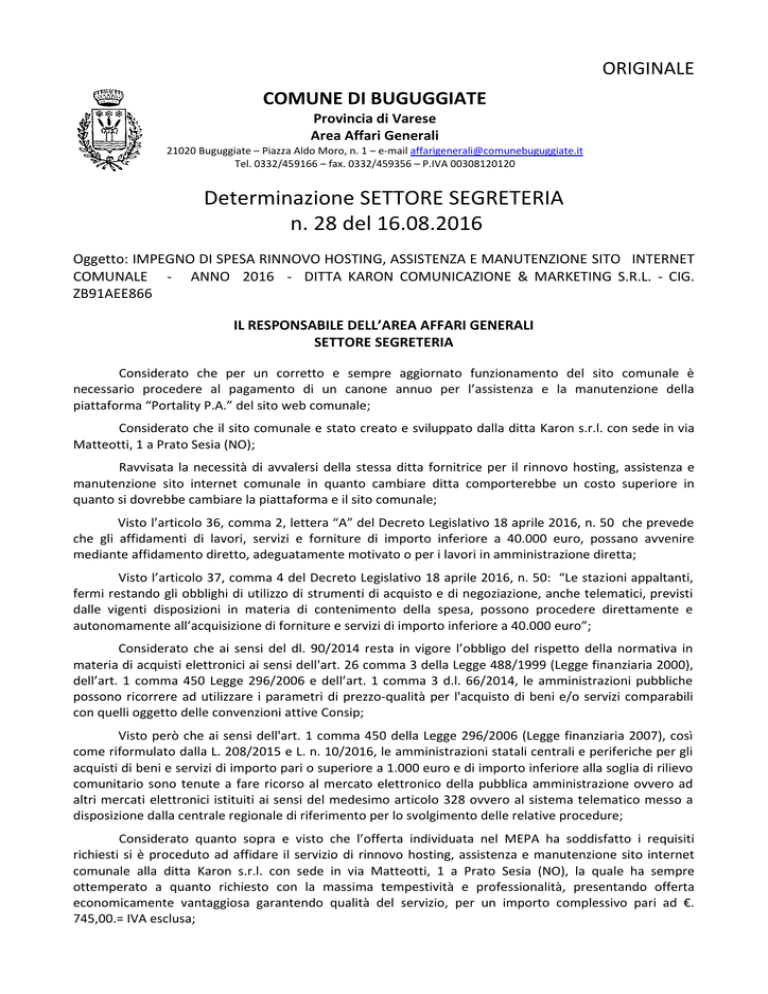 ORIGINALE

COMUNE DI BUGUGGIATE
Provincia di Varese
Area Affari Generali
21020 Buguggiate – Piazza Aldo Moro, n. 1 – e-mail affarigenerali@comunebuguggiate.it
Tel. 0332/459166 – fax. 0332/459356 – P.IVA 00308120120

Determinazione SETTORE SEGRETERIA
n. 28 del 16.08.2016

Oggetto: IMPEGNO DI SPESA RINNOVO HOSTING, ASSISTENZA E MANUTENZIONE SITO INTERNET COMUNALE - ANNO 2016 - DITTA KARON COMUNICAZIONE & MARKETING S.R.L. - CIG. ZB91AEE866

IL RESPONSABILE DELL'AREA AFFARI GENERALI
SETTORE SEGRETERIA

Considerato che per un corretto e sempre aggiornato funzionamento del sito comunale è necessario procedere al pagamento di un canone annuo per l'assistenza e la manutenzione della piattaforma "Portality P.A." del sito web comunale;

Considerato che il sito comunale e stato creato e sviluppato dalla ditta Karon s.r.l. con sede in via Matteotti, 1 a Prato Sesia (NO);

Ravvisata la necessità di avvalersi della stessa ditta fornitrice per il rinnovo hosting, assistenza e manutenzione sito internet comunale in quanto cambiare ditta comporterebbe un costo superiore in quanto si dovrebbe cambiare la piattaforma e il sito comunale;

Visto l'articolo 36, comma 2, lettera "A" del Decreto Legislativo 18 aprile 2016, n. 50 che prevede che gli affidamenti di lavori, servizi e forniture di importo inferiore a 40.000 euro, possano avvenire mediante affidamento diretto, adeguatamente motivato o per i lavori in amministrazione diretta;

Visto l'articolo 37, comma 4 del Decreto Legislativo 18 aprile 2016, n. 50: "Le stazioni appaltanti, fermi restando gli obblighi di utilizzo di strumenti di acquisto e di negoziazione, anche telematici, previsti dalle vigenti disposizioni in materia di contenimento della spesa, possono procedere direttamente e autonomamente all'acquisizione di forniture e servizi di importo inferiore a 40.000 euro";

Considerato che ai sensi del dl. 90/2014 resta in vigore l'obbligo del rispetto della normativa in materia di acquisti elettronici ai sensi dell'art. 26 comma 3 della Legge 488/1999 (Legge finanziaria 2000), dell'art. 1 comma 450 Legge 296/2006 e dell'art. 1 comma 3 d.l. 66/2014, le amministrazioni pubbliche possono ricorrere ad utilizzare i parametri di prezzo-qualità per l'acquisto di beni e/o servizi comparabili con quelli oggetto delle convenzioni attive Consip;

Visto però che ai sensi dell'art. 1 comma 450 della Legge 296/2006 (Legge finanziaria 2007), così come riformulato dalla L. 208/2015 e L. n. 10/2016, le amministrazioni statali centrali e periferiche per gli acquisti di beni e servizi di importo pari o superiore a 1.000 euro e di importo inferiore alla soglia di rilievo comunitario sono tenute a fare ricorso al mercato elettronico della pubblica amministrazione ovvero ad altri mercati elettronici istituiti ai sensi del medesimo articolo 328 ovvero al sistema telematico messo a disposizione dalla centrale regionale di riferimento per lo svolgimento delle relative procedure;

Considerato quanto sopra e visto che l'offerta individuata nel MEPA ha soddisfatto i requisiti richiesti si è proceduto ad affidare il servizio di rinnovo hosting, assistenza e manutenzione sito internet comunale alla ditta Karon s.r.l. con sede in via Matteotti, 1 a Prato Sesia (NO), la quale ha sempre ottemperato a quanto richiesto con la massima tempestività e professionalità, presentando offerta economicamente vantaggiosa garantendo qualità del servizio, per un importo complessivo pari ad €. 745,00.= IVA esclusa;